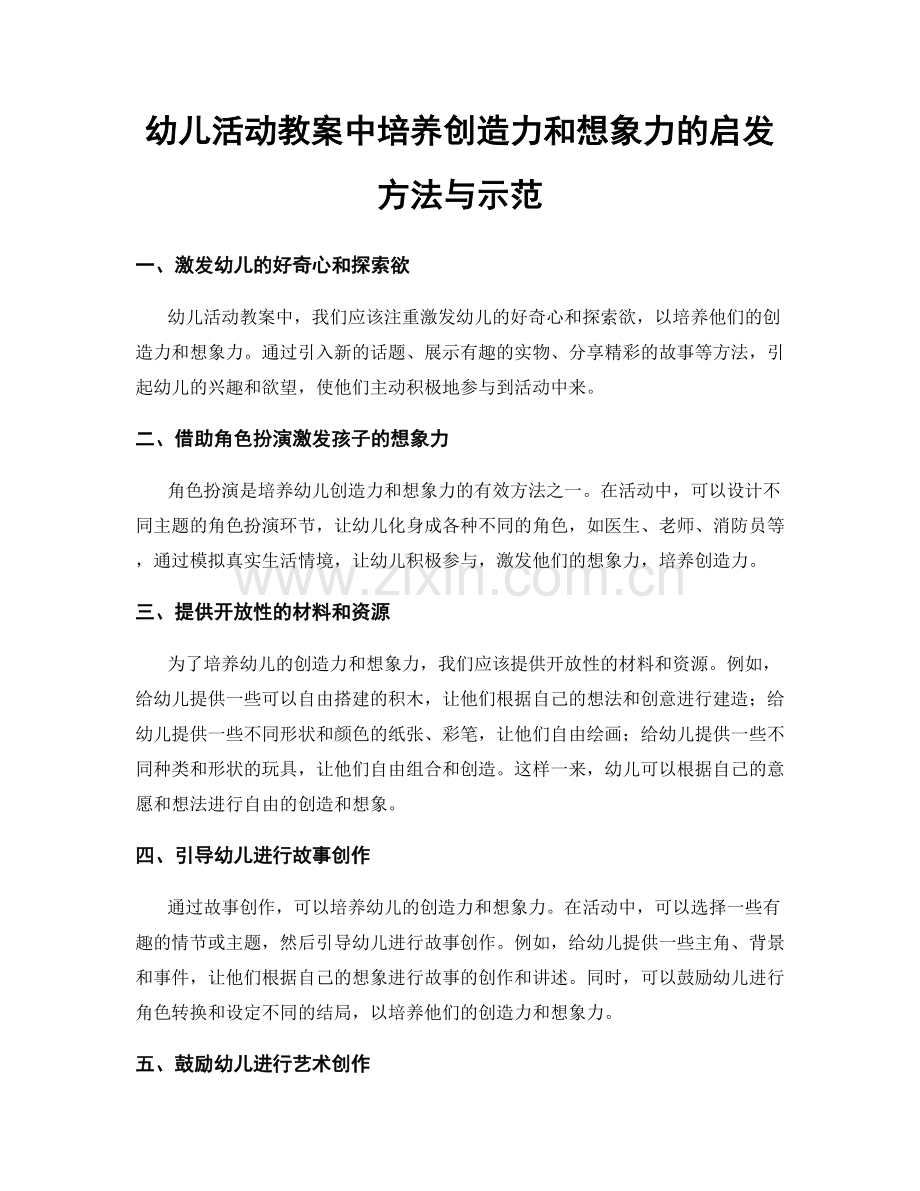 幼儿活动教案中培养创造力和想象力的启发方法与示范

一、激发幼儿的好奇心和探索欲

幼儿活动教案中，我们应该注重激发幼儿的好奇心和探索欲，以培养他们的创造力和想象力。通过引入新的话题、展示有趣的实物、分享精彩的故事等方法，引起幼儿的兴趣和欲望，使他们主动积极地参与到活动中来。

二、借助角色扮演激发孩子的想象力

角色扮演是培养幼儿创造力和想象力的有效方法之一。在活动中，可以设计不同主题的角色扮演环节，让幼儿化身成各种不同的角色，如医生、老师、消防员等，通过模拟真实生活情境，让幼儿积极参与，激发他们的想象力，培养创造力。

三、提供开放性的材料和资源

为了培养幼儿的创造力和想象力，我们应该提供开放性的材料和资源。例如，给幼儿提供一些可以自由搭建的积木，让他们根据自己的想法和创意进行建造；给幼儿提供一些不同形状和颜色的纸张、彩笔，让他们自由绘画；给幼儿提供一些不同种类和形状的玩具，让他们自由组合和创造。这样一来，幼儿可以根据自己的意愿和想法进行自由的创造和想象。

四、引导幼儿进行故事创作

通过故事创作，可以培养幼儿的创造力和想象力。在活动中，可以选择一些有趣的情节或主题，然后引导幼儿进行故事创作。例如，给幼儿提供一些主角、背景和事件，让他们根据自己的想象进行故事的创作和讲述。同时，可以鼓励幼儿进行角色转换和设定不同的结局，以培养他们的创造力和想象力。

五、鼓励幼儿进行艺术创作

www.zixin.com.cn